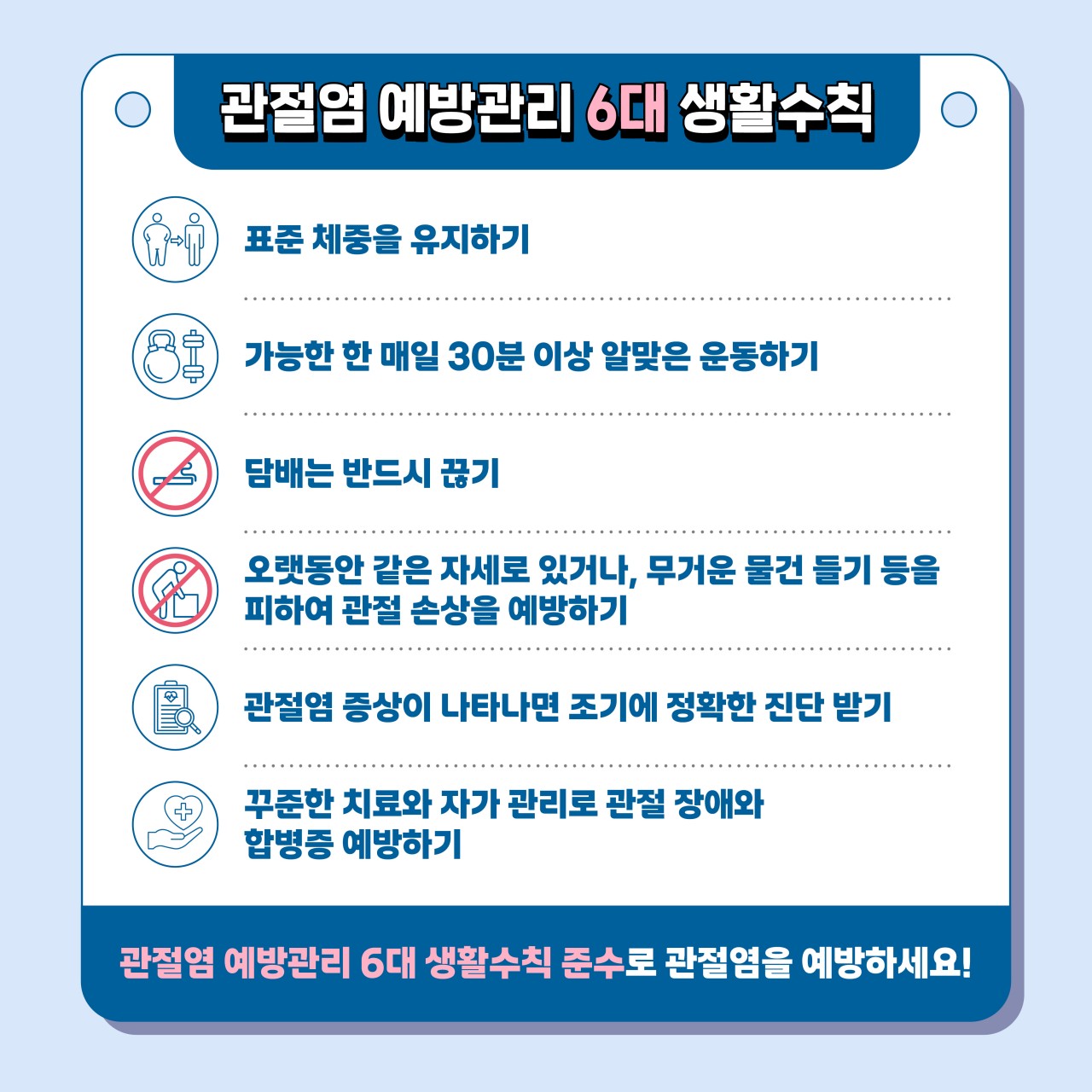 관절염 예방관리 6대 생활수칙

표준 체중을 유지하기

가능한 한 매일 30분 이상 알맞은 운동하기

담배는 반드시 끊기

오랫동안 같은 자세로 있거나, 무거운 물건 들기 등을 피하여 관절 손상을 예방하기

관절염 증상이 나타나면 조기에 정확한 진단 받기

꾸준한 치료와 자가 관리로 관절 장애와 합병증 예방하기

관절염 예방관리 6대 생활수칙 준수로 관절염을 예방하세요!